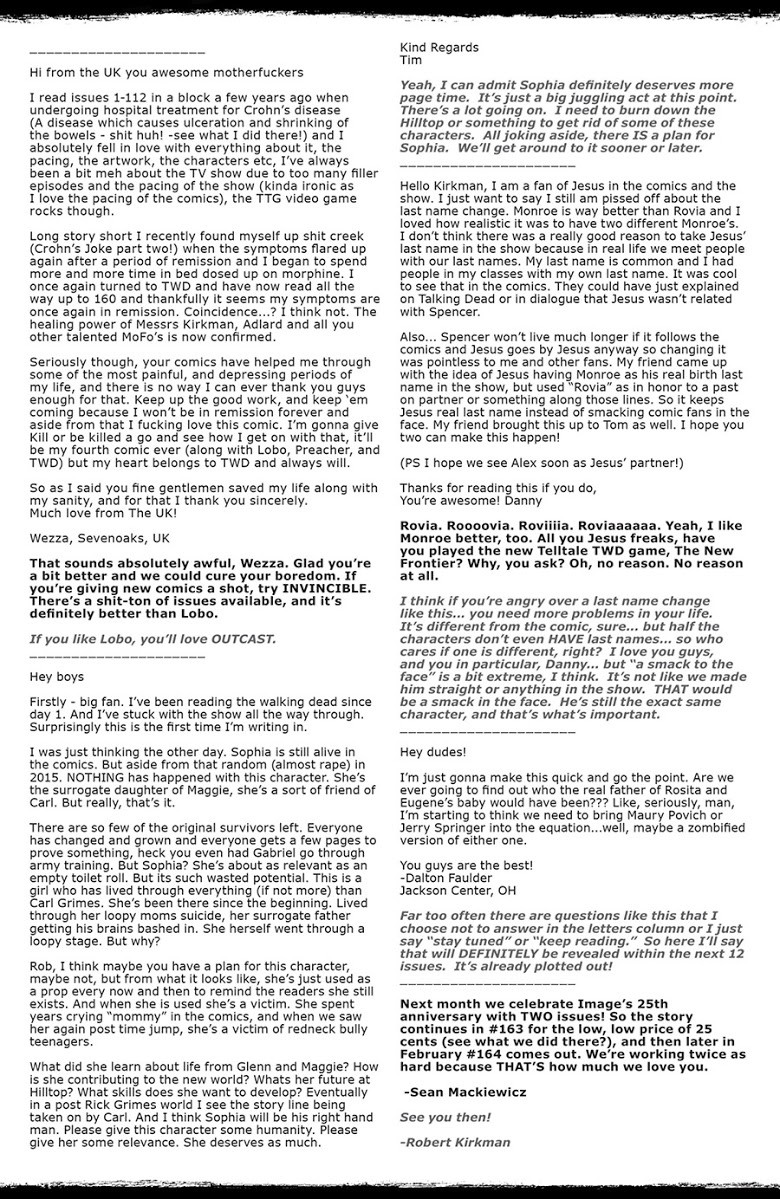 ____

Hi from the UK you awesome motherfuckers

I read issues 1-112 in a block a few years ago when undergoing hospital treatment for Crohn's disease (A disease which causes ulceration and shrinking of the bowels - shit huh! -see what I did there!) and I absolutely fell in love with everything about it, the pacing, the artwork, the characters etc, I've always been a bit meh about the TV show due to too many filler episodes and the pacing of the show (kinda ironic as I love the pacing of the comics), the TTG video game rocks though.

Long story short I recently found myself up shit creek (Crohn's Joke part two!) when the symptoms flared up again after a period of remission and I began to spend more and more time in bed dosed up on morphine. I once again turned to TWD and have now read all the way up to 160 and thankfully it seems my symptoms are once again in remission. Coincidence...? I think not. The healing power of Messrs Kirkman, Adlard and all you other talented MoFo's is now confirmed.

Seriously though, your comics have helped me through some of the most painful, and depressing periods of my life, and there is no way I can ever thank you guys enough for that. Keep up the good work, and keep 'em coming because I won't be in remission forever and aside from that I fucking love this comic. I'm gonna give Kill or be killed a go and see how I get on with that, it'll be my fourth comic ever (along with Lobo, Preacher, and TWD) but my heart belongs to TWD and always will.

So as I said you fine gentlemen saved my life along with my sanity, and for that I thank you sincerely.
Much love from The UK!

Wezza, Sevenoaks, UK

That sounds absolutely awful, Wezza. Glad you're a bit better and we could cure your boredom. If you're giving new comics a shot, try INVINCIBLE. There's a shit-ton of issues available, and it's definitely better than Lobo.

If you like Lobo, you'll love OUTCAST.
____

Hey boys

Firstly - big fan. I've been reading the walking dead since day 1. And I've stuck with the show all the way through. Surprisingly this is the first time I'm writing in.

I was just thinking the other day. Sophia is still alive in the comics. But aside from that random (almost rape) in 2015. NOTHING has happened with this character. She's the surrogate daughter of Maggie, she's a sort of friend of Carl. But really, that's it.

There are so few of the original survivors left. Everyone has changed and grown and everyone gets a few pages to prove something, heck you even had Gabriel go through army training. But Sophia? She's about as relevant as an empty toilet roll. But its such wasted potential. This is a girl who has lived through everything (if not more) than Carl Grimes. She's been there since the beginning. Lived through her loopy moms suicide, her surrogate father getting his brains bashed in. She herself went through a loopy stage. But why?

Rob, I think maybe you have a plan for this character, maybe not, but from what it looks like, she's just used as a prop every now and then to remind the readers she still exists. And when she is used she's a victim. She spent years crying "mommy" in the comics, and when we saw her again post time jump, she's a victim of redneck bully teenagers.

What did she learn about life from Glenn and Maggie? How is she contributing to the new world? Whats her future at Hilltop? What skills does she want to develop? Eventually in a post Rick Grimes world I see the story line being taken on by Carl. And I think Sophia will be his right hand man. Please give this character some humanity. Please give her some relevance. She deserves as much.

Kind Regards
Tim

Yeah, I can admit Sophia definitely deserves more page time. It's just a big juggling act at this point. There's a lot going on. I need to burn down the Hilltop or something to get rid of some of these characters. All joking aside, there IS a plan for Sophia. We'll get around to it sooner or later.
____

Hello Kirkman, I am a fan of Jesus in the comics and the show. I just want to say I still am pissed off about the last name change. Monroe is way better than Rovia and I loved how realistic it was to have two different Monroe's. I don't think there was a really good reason to take Jesus' last name in the show because in real life we meet people with our last names. My last name is common and I had people in my classes with my own last name. It was cool to see that in the comics. They could have just explained on Talking Dead or in dialogue that Jesus wasn't related with Spencer.

Also... Spencer won't live much longer if it follows the comics and Jesus goes by Jesus anyway so changing it was pointless to me and other fans. My friend came up with the idea of Jesus having Monroe as his real birth last name in the show, but used "Rovia" as in honor to a past on partner or something along those lines. So it keeps Jesus real last name instead of smacking comic fans in the face. My friend brought this up to Tom as well. I hope you two can make this happen!

(PS I hope we see Alex soon as Jesus' partner!)

Thanks for reading this if you do,
You're awesome! Danny

Rovia. Roooovia. Roviiiia. Roviaaaaaa. Yeah, I like Monroe better, too. All you Jesus freaks, have you played the new Telltale TWD game, The New Frontier? Why, you ask? Oh, no reason. No reason at all.

I think if you're angry over a last name change like this... you need more problems in your life. It's different from the comic, sure... but half the characters don't even HAVE last names... so who cares if one is different, right? I love you guys, and you in particular, Danny... but "a smack to the face" is a bit extreme, I think. It's not like we made him straight or anything in the show. THAT would be a smack in the face. He's still the exact same character, and that's what's important.
____

Hey dudes!

I'm just gonna make this quick and go the point. Are we ever going to find out who the real father of Rosita and Eugene's baby would have been??? Like, seriously, man, I'm starting to think we need to bring Maury Povich or Jerry Springer into the equation...well, maybe a zombified version of either one.

You guys are the best!
-Dalton Faulder
Jackson Center, OH

Far too often there are questions like this that I choose not to answer in the letters column or I just say "stay tuned" or "keep reading." So here I'll say that will DEFINITELY be revealed within the next 12 issues. It's already plotted out!
____

Next month we celebrate Image's 25th anniversary with TWO issues! So the story continues in #163 for the low, low price of 25 cents (see what we did there?), and then later in February #164 comes out. We're working twice as hard because THAT'S how much we love you.

-Sean Mackiewicz

See you then!

-Robert Kirkman